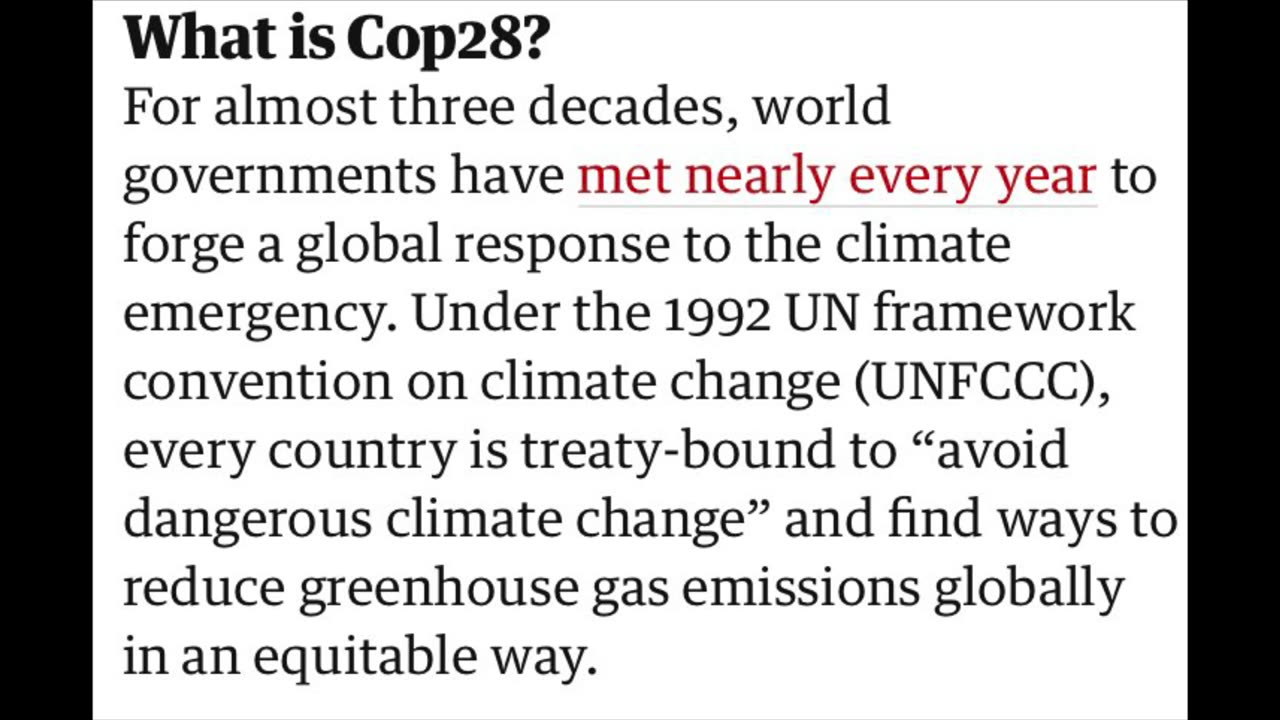 What is Cop28?

For almost three decades, world governments have met nearly every year to forge a global response to the climate emergency. Under the 1992 UN framework convention on climate change (UNFCCC), every country is treaty-bound to “avoid dangerous climate change” and find ways to reduce greenhouse gas emissions globally in an equitable way.